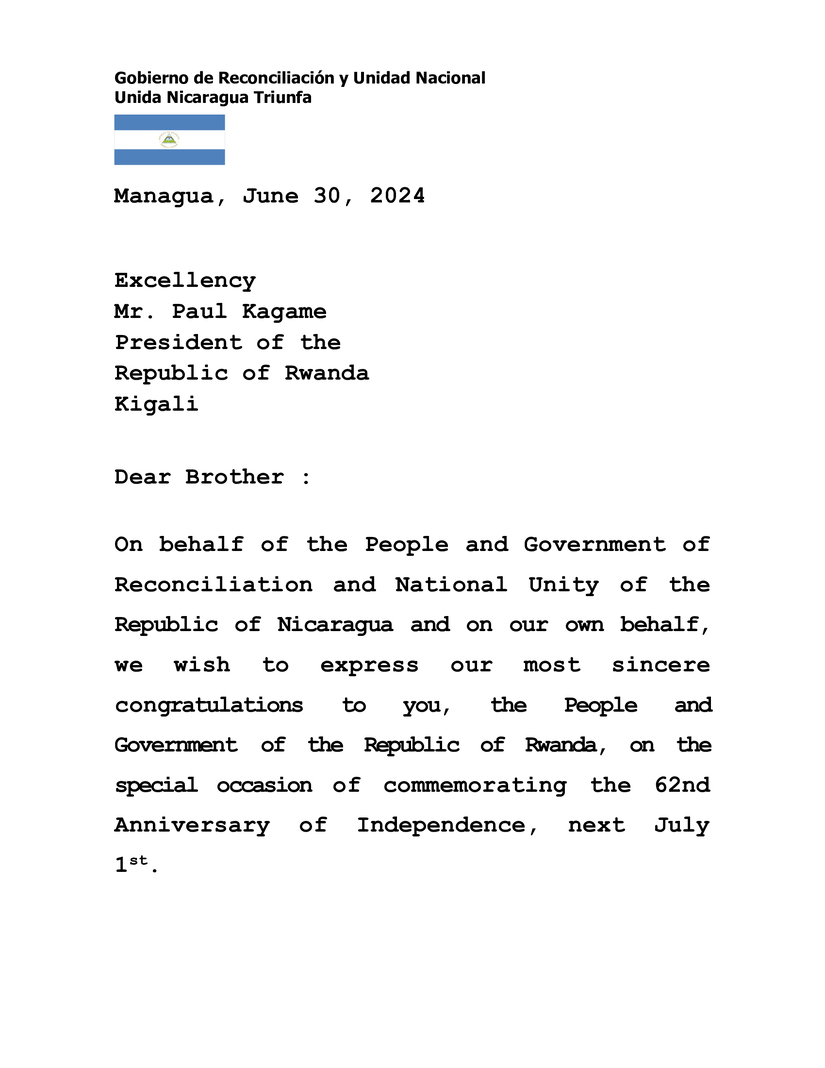 Gobierno de Reconciliación y Unidad Nacional
Unida Nicaragua Triunfa

Managua, June 30, 2024

Excellency
Mr. Paul Kagame
President of the
Republic of Rwanda
Kigali

Dear Brother :

On behalf of the People and Government of Reconciliation and National Unity of the Republic of Nicaragua and on our own behalf, we wish to express our most sincere congratulations to you, the People and Government of the Republic of Rwanda, on the special occasion of commemorating the 62nd Anniversary of Independence, next July 1$^{st}$.